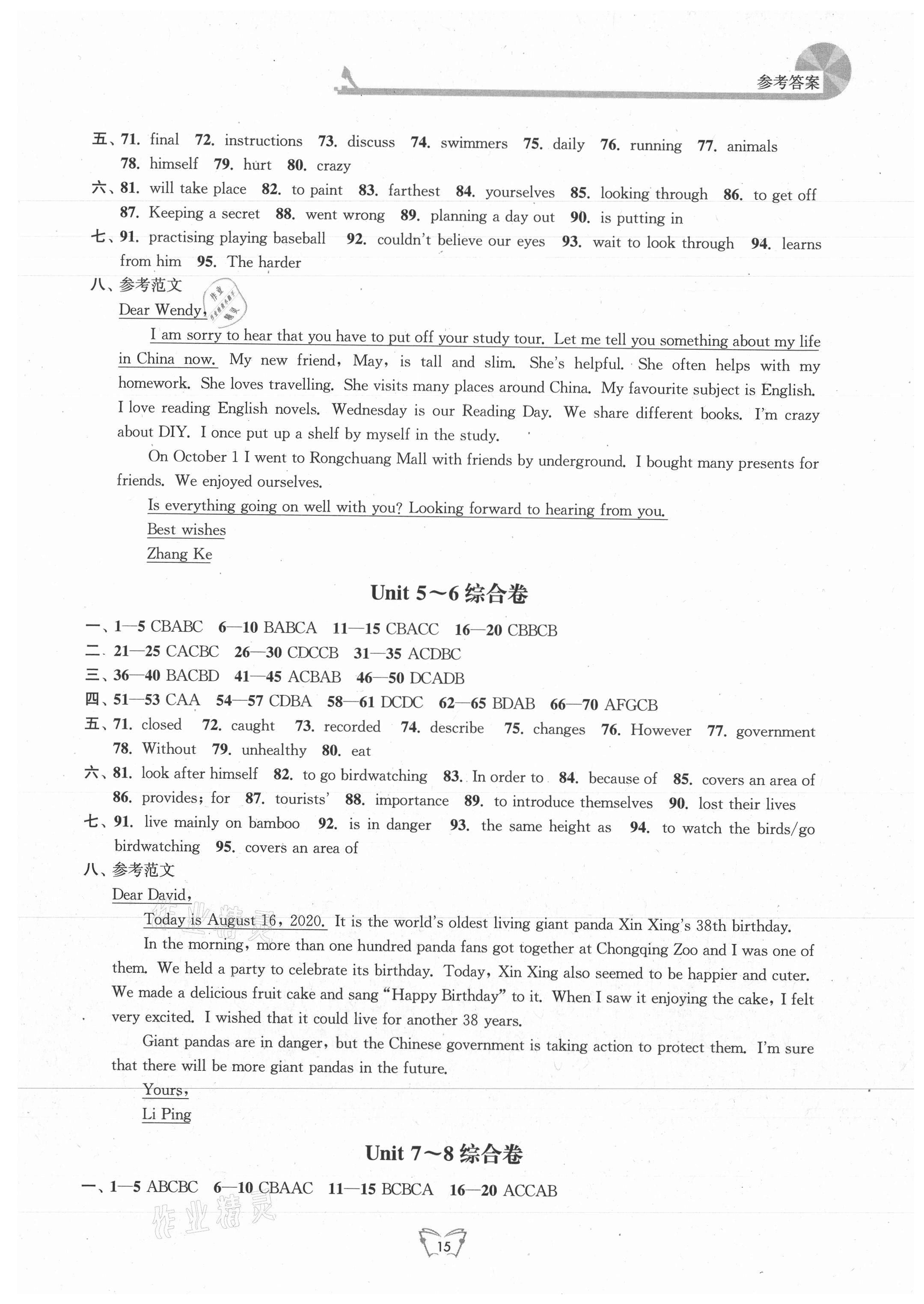 参考答案

五、71. final 72. instructions 73. discuss 74. swimmers 75. daily 76. running 77. animals 78. himself 79. hurt 80. crazy
六、81. will take place 82. to paint 83. farthest 84. yourselves 85. looking through 86. to get off 87. Keeping a secret 88. went wrong 89. planning a day out 90. is putting in
七、91. practising playing baseball 92. couldn't believe our eyes 93. wait to look through 94. learns from him 95. The harder
八、参考范文
Dear Wendy,
I am sorry to hear that you have to put off your study tour. Let me tell you something about my life in China now. My new friend, May, is tall and slim. She's helpful. She often helps with my homework. She loves travelling. She visits many places around China. My favourite subject is English. I love reading English novels. Wednesday is our Reading Day. We share different books. I'm crazy about DIY. I once put up a shelf by myself in the study.
On October 1 I went to Rongchuang Mall with friends by underground. I bought many presents for friends. We enjoyed ourselves.
Is everything going on well with you? Looking forward to hearing from you.
Best wishes
Zhang Ke

Unit 5～6 综合卷

一、1—5 CBABC 6—10 BABCA 11—15 CBACC 16—20 CBBCB
二、21—25 CACBC 26—30 CDCCB 31—35 ACDBC
三、36—40 BACBD 41—45 ACBAB 46—50 DCADB
四、51—53 CAA 54—57 CDBA 58—61 DCDC 62—65 BDAB 66—70 AFGCB
五、71. closed 72. caught 73. recorded 74. describe 75. changes 76. However 77. government 78. Without 79. unhealthy 80. eat
六、81. look after himself 82. to go birdwatching 83. In order to 84. because of 85. covers an area of 86. provides; for 87. tourists' 88. importance 89. to introduce themselves 90. lost their lives
七、91. live mainly on bamboo 92. is in danger 93. the same height as 94. to watch the birds/go birdwatching 95. covers an area of
八、参考范文
Dear David,
Today is August 16, 2020. It is the world's oldest living giant panda Xin Xing's 38th birthday.
In the morning, more than one hundred panda fans got together at Chongqing Zoo and I was one of them. We held a party to celebrate its birthday. Today, Xin Xing also seemed to be happier and cuter. We made a delicious fruit cake and sang "Happy Birthday" to it. When I saw it enjoying the cake, I felt very excited. I wished that it could live for another 38 years.
Giant pandas are in danger, but the Chinese government is taking action to protect them. I'm sure that there will be more giant pandas in the future.
Yours,
Li Ping

Unit 7～8 综合卷

一、1—5 ABCBC 6—10 CBAAC 11—15 BCBCA 16—20 ACCAB

作业精灵

15